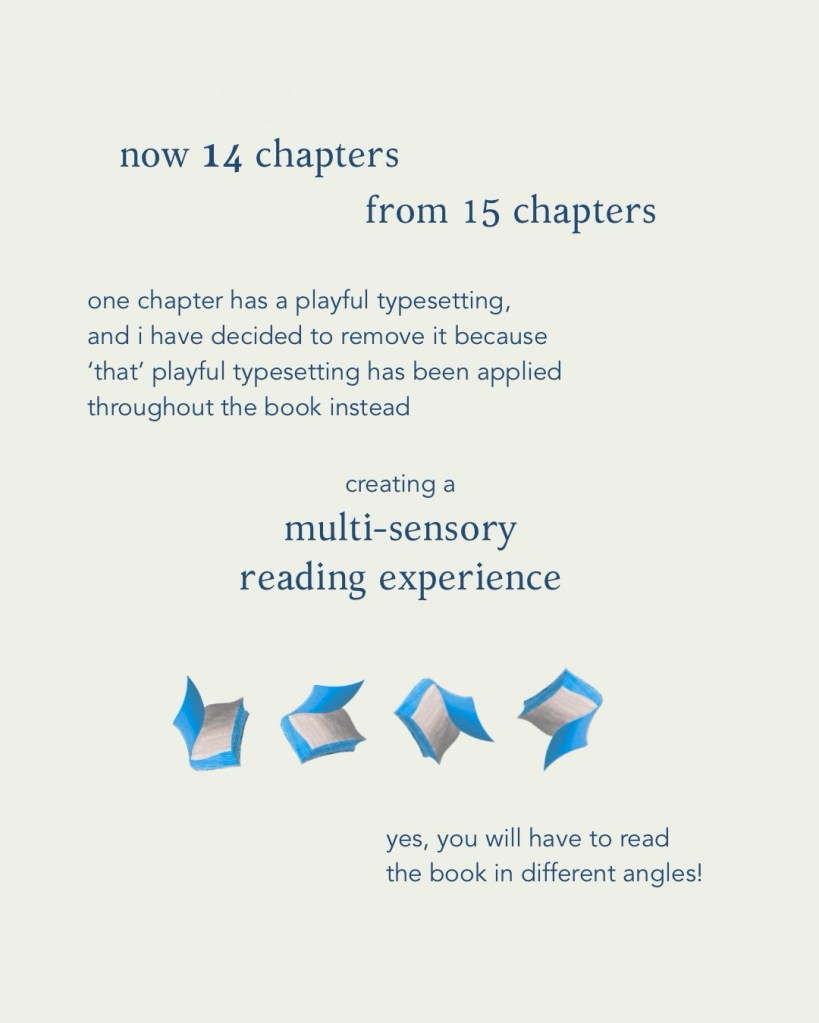 now 14 chapters

from 15 chapters

one chapter has a playful typesetting, and i have decided to remove it because 'that' playful typesetting has been applied throughout the book instead

creating a
multi-sensory
reading experience

yes, you will have to read the book in different angles!